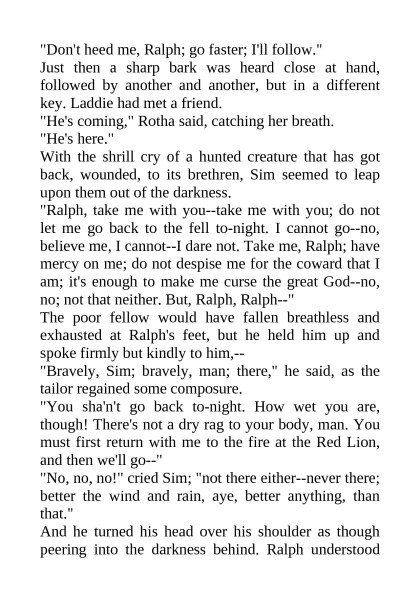 "Don't heed me, Ralph; go faster; I'll follow."

Just then a sharp bark was heard close at hand, followed by another and another, but in a different key. Laddie had met a friend.

"He's coming," Rotha said, catching her breath.

"He's here."

With the shrill cry of a hunted creature that has got back, wounded, to its brethren, Sim seemed to leap upon them out of the darkness.

"Ralph, take me with you--take me with you; do not let me go back to the fell to-night. I cannot go--no, believe me, I cannot--I dare not. Take me, Ralph; have mercy on me; do not despise me for the coward that I am; it's enough to make me curse the great God--no, no; not that neither. But, Ralph, Ralph--"

The poor fellow would have fallen breathless and exhausted at Ralph's feet, but he held him up and spoke firmly but kindly to him,--

"Bravely, Sim; bravely, man; there," he said, as the tailor regained some composure.

"You sha'n't go back to-night. How wet you are, though! There's not a dry rag to your body, man. You must first return with me to the fire at the Red Lion, and then we'll go--"

"No, no, no!" cried Sim; "not there either--never there; better the wind and rain, aye, better anything, than that."

And he turned his head over his shoulder as though peering into the darkness behind. Ralph understood